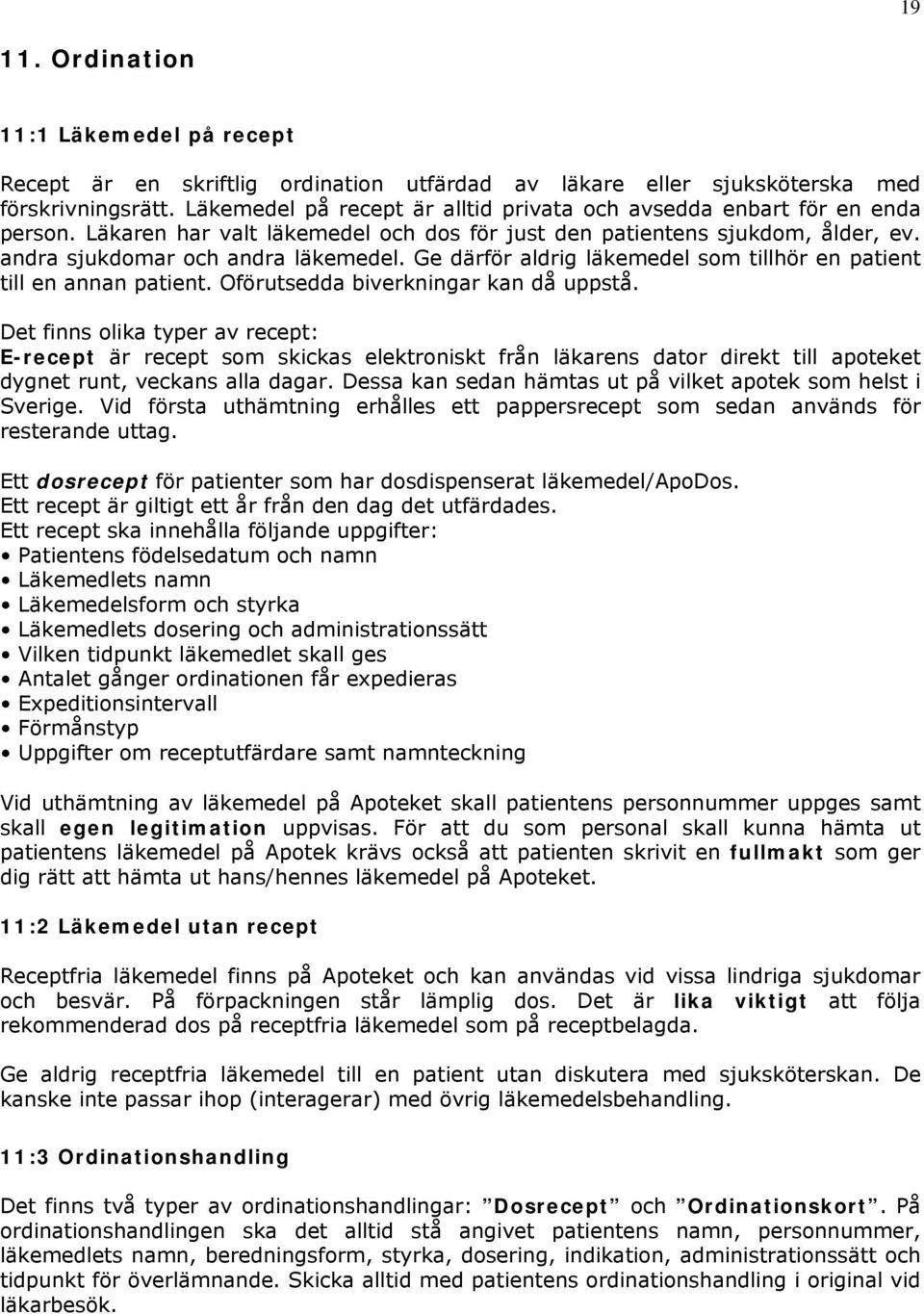 19

11. Ordination

11:1 Läkemedel på recept

Recept är en skriftlig ordination utfärdad av läkare eller sjuksköterska med förskrivningsrätt. Läkemedel på recept är alltid privata och avsedda enbart för en enda person. Läkaren har valt läkemedel och dos för just den patientens sjukdom, ålder, ev. andra sjukdomar och andra läkemedel. Ge därför aldrig läkemedel som tillhör en patient till en annan patient. Oförutsedda biverkningar kan då uppstå.

Det finns olika typer av recept:
E-recept är recept som skickas elektroniskt från läkarens dator direkt till apoteket dygnet runt, veckans alla dagar. Dessa kan sedan hämtas ut på vilket apotek som helst i Sverige. Vid första uthämtning erhålles ett pappersrecept som sedan används för resterande uttag.

Ett dosrecept för patienter som har dosdispenserat läkemedel/ApoDos.
Ett recept är giltigt ett år från den dag det utfärdades.
Ett recept ska innehålla följande uppgifter:
• Patientens födelsedatum och namn
• Läkemedlets namn
• Läkemedelsform och styrka
• Läkemedlets dosering och administrationssätt
• Vilken tidpunkt läkemedlet skall ges
• Antalet gånger ordinationen får expedieras
• Expeditionsintervall
• Förmånstyp
• Uppgifter om receptutfärdare samt namnteckning

Vid uthämtning av läkemedel på Apoteket skall patientens personnummer uppges samt skall egen legitimation uppvisas. För att du som personal skall kunna hämta ut patientens läkemedel på Apotek krävs också att patienten skrivit en fullmakt som ger dig rätt att hämta ut hans/hennes läkemedel på Apoteket.

11:2 Läkemedel utan recept

Receptfria läkemedel finns på Apoteket och kan användas vid vissa lindriga sjukdomar och besvär. På förpackningen står lämplig dos. Det är lika viktigt att följa rekommenderad dos på receptfria läkemedel som på receptbelagda.

Ge aldrig receptfria läkemedel till en patient utan diskutera med sjuksköterskan. De kanske inte passar ihop (interagerar) med övrig läkemedelsbehandling.

11:3 Ordinationshandling

Det finns två typer av ordinationshandlingar: ”Dosrecept” och ”Ordinationskort”. På ordinationshandlingen ska det alltid stå angivet patientens namn, personnummer, läkemedlets namn, beredningsform, styrka, dosering, indikation, administrationssätt och tidpunkt för överlämnande. Skicka alltid med patientens ordinationshandling i original vid läkarbesök.